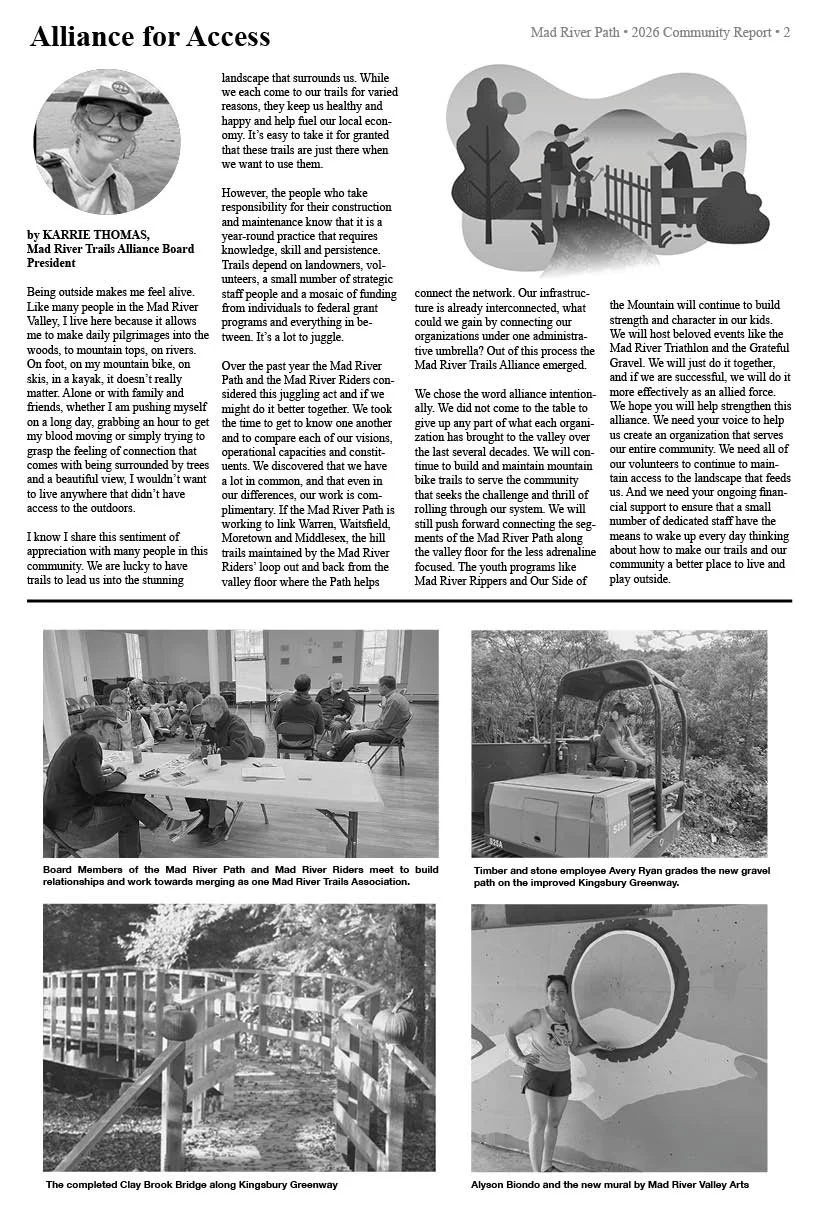 Alliance for Access

Mad River Path • 2026 Community Report • 2

by KARRIE THOMAS,
Mad River Trails Alliance Board President

Being outside makes me feel alive. Like many people in the Mad River Valley, I live here because it allows me to make daily pilgrimages into the woods, to mountain tops, on rivers. On foot, on my mountain bike, on skis, in a kayak, it doesn't really matter. Alone or with family and friends, whether I am pushing myself on a long day, grabbing an hour to get my blood moving or simply trying to grasp the feeling of connection that comes with being surrounded by trees and a beautiful view, I wouldn't want to live anywhere that didn't have access to the outdoors.

I know I share this sentiment of appreciation with many people in this community. We are lucky to have trails to lead us into the stunning landscape that surrounds us. While we each come to our trails for varied reasons, they keep us healthy and happy and help fuel our local economy. It's easy to take it for granted that these trails are just there when we want to use them.

However, the people who take responsibility for their construction and maintenance know that it is a year-round practice that requires knowledge, skill and persistence. Trails depend on landowners, volunteers, a small number of strategic staff people and a mosaic of funding from individuals to federal grant programs and everything in between. It's a lot to juggle.

Over the past year the Mad River Path and the Mad River Riders considered this juggling act and if we might do it better together. We took the time to get to know one another and to compare each of our visions, operational capacities and constituents. We discovered that we have a lot in common, and that even in our differences, our work is complimentary. If the Mad River Path is working to link Warren, Waitsfield, Moretown and Middlesex, the hill trails maintained by the Mad River Riders' loop out and back from the valley floor where the Path helps connect the network. Our infrastructure is already interconnected, what could we gain by connecting our organizations under one administrative umbrella? Out of this process the Mad River Trails Alliance emerged.

We chose the word alliance intentionally. We did not come to the table to give up any part of what each organization has brought to the valley over the last several decades. We will continue to build and maintain mountain bike trails to serve the community that seeks the challenge and thrill of rolling through our system. We will still push forward connecting the segments of the Mad River Path along the valley floor for the less adrenaline focused. The youth programs like Mad River Rippers and Our Side of the Mountain will continue to build strength and character in our kids. We will host beloved events like the Mad River Triathlon and the Grateful Gravel. We will just do it together, and if we are successful, we will do it more effectively as an allied force. We hope you will help strengthen this alliance. We need your voice to help us create an organization that serves our entire community. We need all of our volunteers to continue to maintain access to the landscape that feeds us. And we need your ongoing financial support to ensure that a small number of dedicated staff have the means to wake up every day thinking about how to make our trails and our community a better place to live and play outside.

Board Members of the Mad River Path and Mad River Riders meet to build relationships and work towards merging as one Mad River Trails Association.

Timber and stone employee Avery Ryan grades the new gravel path on the improved Kingsbury Greenway.

The completed Clay Brook Bridge along Kingsbury Greenway

Alyson Biondo and the new mural by Mad River Valley Arts